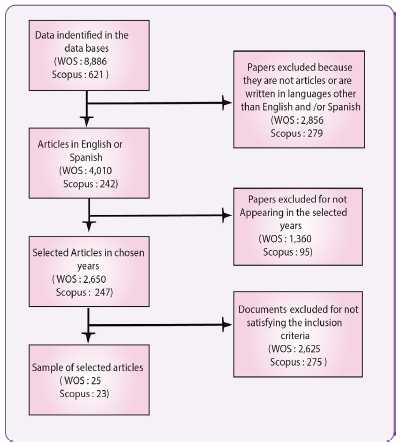 Data indentified in the data bases
(WOS : 8,886
Scopus : 621 )

Papers excluded because they are not articles or are written in languages other than English and /or Spanish
(WOS : 2,856
Scopus : 279

Articles in English or Spanish
(WOS : 4,010
Scopus : 242)

Papers excluded for not Appearing in the selected years
(WOS : 1,360
Scopus : 95)

Selected Articles in chosen years
( WOS : 2,650
Scopus : 247)

Documents excluded for not satisfying the inclusion criteria
(WOS : 2,625
Scopus : 275 )

Sample of selected articles
( WOS : 25
Scopus : 23)